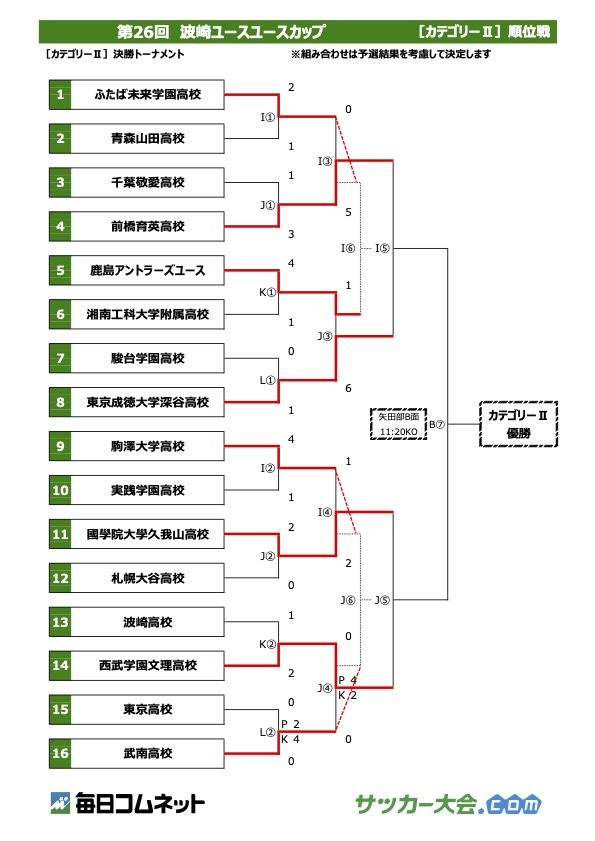 第26回　波崎ユースユースカップ　［カテゴリーⅡ］順位戦

［カテゴリーⅡ］決勝トーナメント

※組み合わせは予選結果を考慮して決定します

1 ふたば未来学園高校
2 青森山田高校
3 千葉敬愛高校
4 前橋育英高校
5 鹿島アントラーズユース
6 湘南工科大学附属高校
7 駿台学園高校
8 東京成徳大学深谷高校
9 駒澤大学高校
10 実践学園高校
11 國學院大學久我山高校
12 札幌大谷高校
13 波崎高校
14 西武学園文理高校
15 東京高校
16 武南高校

2
I①
1
1
J①
3
4
K①
1
0
L①
1
4
I②
1
2
J②
0
1
K②
2
0
L②
P 2
K 4
0

0
I③
5
I⑥
1
J③
6
1
I④
2
J⑥
0
J④
P 4
K 2
0

I⑤
J⑤

矢田部B面
11:20KO
B⑦

カテゴリーⅡ
優勝

毎日コムネット

サッカー大会.com